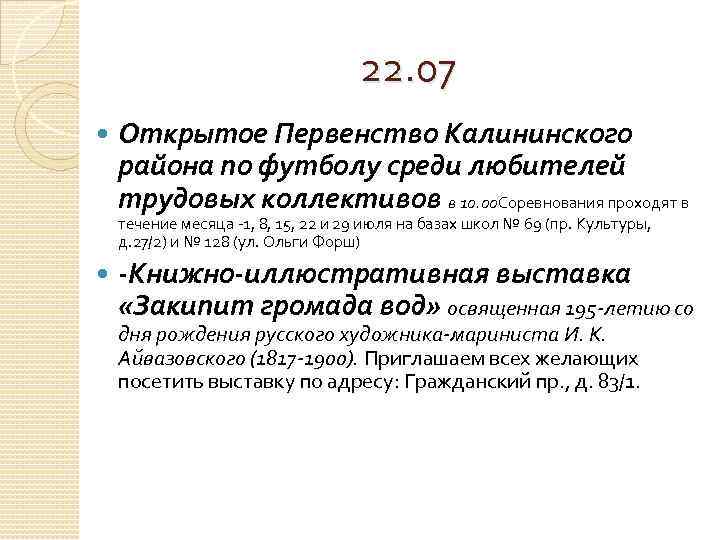 22.07

• Открытое Первенство Калининского района по футболу среди любителей трудовых коллективов в 10.00Соревнования проходят в течение месяца -1, 8, 15, 22 и 29 июля на базах школ № 69 (пр. Культуры, д.27/2) и № 128 (ул. Ольги Форш)

• -Книжно-иллюстративная выставка «Закипит громада вод» освященная 195-летию со дня рождения русского художника-мариниста И. К. Айвазовского (1817-1900). Приглашаем всех желающих посетить выставку по адресу: Гражданский пр., д. 83/1.